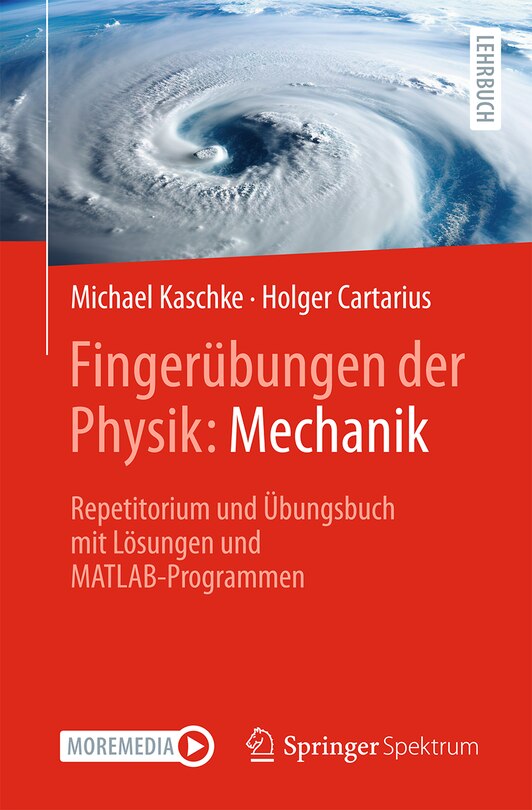 LEHRBUCH

Michael Kaschke · Holger Cartarius

Fingerübungen der Physik: Mechanik

Repetitorium und Übungsbuch mit Lösungen und MATLAB-Programmen

MOREMEDIA

Springer Spektrum